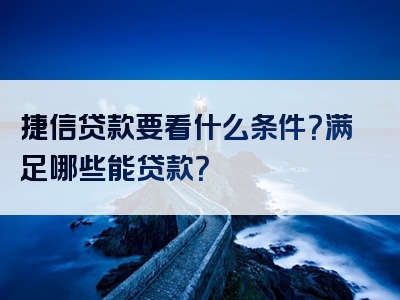 捷信贷款要看什么条件?满足哪些能贷款?